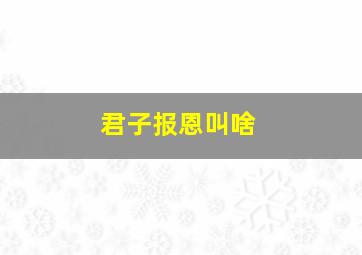 君子报恩叫啥